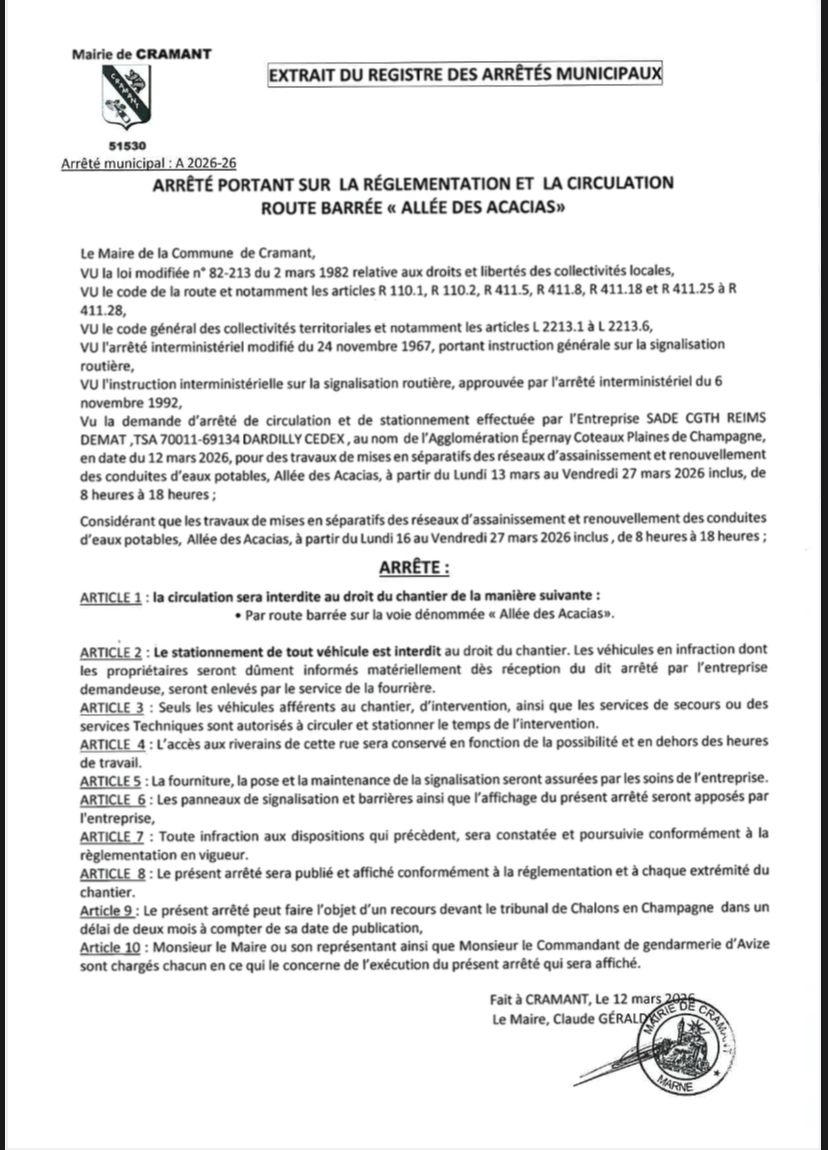 Mairie de CRAMANT

51530

EXTRAIT DU REGISTRE DES ARRÊTÉS MUNICIPAUX

Arrêté municipal : A 2026-26

ARRÊTÉ PORTANT SUR LA RÉGLEMENTATION ET LA CIRCULATION ROUTE BARRÉE « ALLÉE DES ACACIAS»

Le Maire de la Commune de Cramant,
VU la loi modifiée n° 82-213 du 2 mars 1982 relative aux droits et libertés des collectivités locales,
VU le code de la route et notamment les articles R 110.1, R 110.2, R 411.5, R 411.8, R 411.18 et R 411.25 à R 411.28,
VU le code général des collectivités territoriales et notamment les articles L 2213.1 à L 2213.6,
VU l'arrêté interministériel modifié du 24 novembre 1967, portant instruction générale sur la signalisation routière,
VU l'instruction interministérielle sur la signalisation routière, approuvée par l'arrêté interministériel du 6 novembre 1992,
Vu la demande d'arrêté de circulation et de stationnement effectuée par l'Entreprise SADE CGTH REIMS DEMAT ,TSA 70011-69134 DARDILLY CEDEX , au nom de l'Agglomération Épernay Coteaux Plaines de Champagne, en date du 12 mars 2026, pour des travaux de mises en séparatifs des réseaux d'assainissement et renouvellement des conduites d'eaux potables, Allée des Acacias, à partir du Lundi 13 mars au Vendredi 27 mars 2026 inclus, de 8 heures à 18 heures ;

Considérant que les travaux de mises en séparatifs des réseaux d'assainissement et renouvellement des conduites d'eaux potables, Allée des Acacias, à partir du Lundi 16 au Vendredi 27 mars 2026 inclus , de 8 heures à 18 heures ;

ARRÊTE :

ARTICLE 1 : la circulation sera interdite au droit du chantier de la manière suivante :
• Par route barrée sur la voie dénommée « Allée des Acacias».

ARTICLE 2 : Le stationnement de tout véhicule est interdit au droit du chantier. Les véhicules en infraction dont les propriétaires seront dûment informés matériellement dès réception du dit arrêté par l'entreprise demandeuse, seront enlevés par le service de la fourrière.
ARTICLE 3 : Seuls les véhicules afférents au chantier, d'intervention, ainsi que les services de secours ou des services Techniques sont autorisés à circuler et stationner le temps de l'intervention.
ARTICLE 4 : L'accès aux riverains de cette rue sera conservé en fonction de la possibilité et en dehors des heures de travail.
ARTICLE 5 : La fourniture, la pose et la maintenance de la signalisation seront assurées par les soins de l'entreprise.
ARTICLE 6 : Les panneaux de signalisation et barrières ainsi que l'affichage du présent arrêté seront apposés par l'entreprise,
ARTICLE 7 : Toute infraction aux dispositions qui précèdent, sera constatée et poursuivie conformément à la règlementation en vigueur.
ARTICLE 8 : Le présent arrêté sera publié et affiché conformément à la réglementation et à chaque extrémité du chantier.
Article 9 : Le présent arrêté peut faire l'objet d'un recours devant le tribunal de Chalons en Champagne dans un délai de deux mois à compter de sa date de publication,
Article 10 : Monsieur le Maire ou son représentant ainsi que Monsieur le Commandant de gendarmerie d'Avize sont chargés chacun en ce qui le concerne de l'exécution du présent arrêté qui sera affiché.

Fait à CRAMANT, Le 12 mars 2026
Le Maire, Claude GÉRALD

MAIRIE DE CRAMANT
MARNE